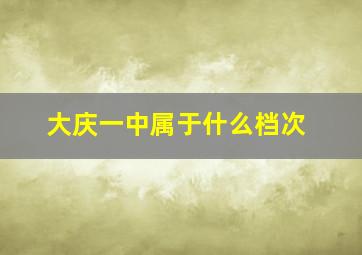 大庆一中属于什么档次